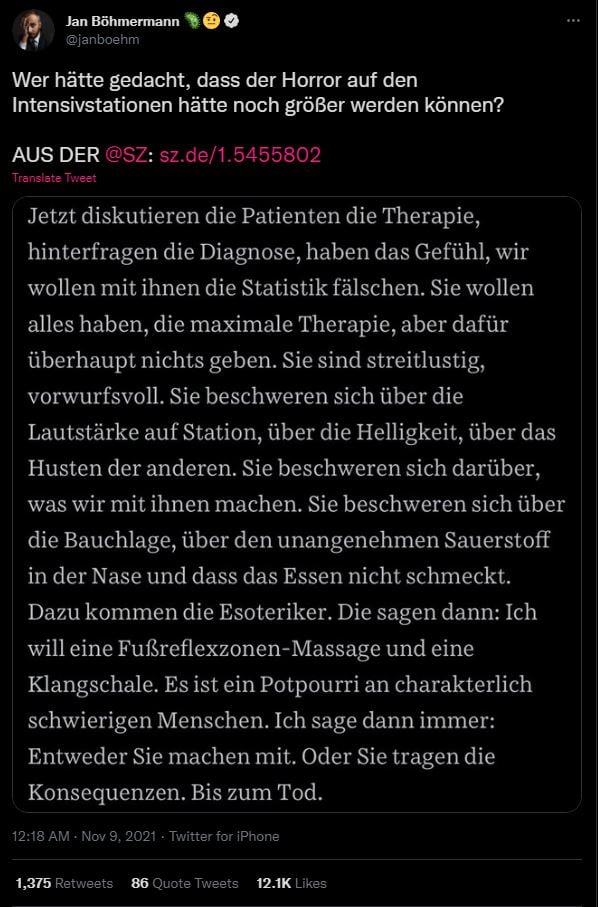 Jan Böhmermann
@janboehm

Wer hätte gedacht, dass der Horror auf den Intensivstationen hätte noch größer werden können?

AUS DER @SZ: sz.de/1.5455802

Translate Tweet

Jetzt diskutieren die Patienten die Therapie, hinterfragen die Diagnose, haben das Gefühl, wir wollen mit ihnen die Statistik fälschen. Sie wollen alles haben, die maximale Therapie, aber dafür überhaupt nichts geben. Sie sind streitlustig, vorwurfsvoll. Sie beschweren sich über die Lautstärke auf Station, über die Helligkeit, über das Husten der anderen. Sie beschweren sich darüber, was wir mit ihnen machen. Sie beschweren sich über die Bauchlage, über den unangenehmen Sauerstoff in der Nase und dass das Essen nicht schmeckt. Dazu kommen die Esoteriker. Die sagen dann: Ich will eine Fußreflexzonen-Massage und eine Klangschale. Es ist ein Potpourri an charakterlich schwierigen Menschen. Ich sage dann immer: Entweder Sie machen mit. Oder Sie tragen die Konsequenzen. Bis zum Tod.

12:18 AM · Nov 9, 2021 · Twitter for iPhone

1,375 Retweets 86 Quote Tweets 12.1K Likes